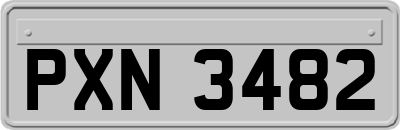 PXN 3482